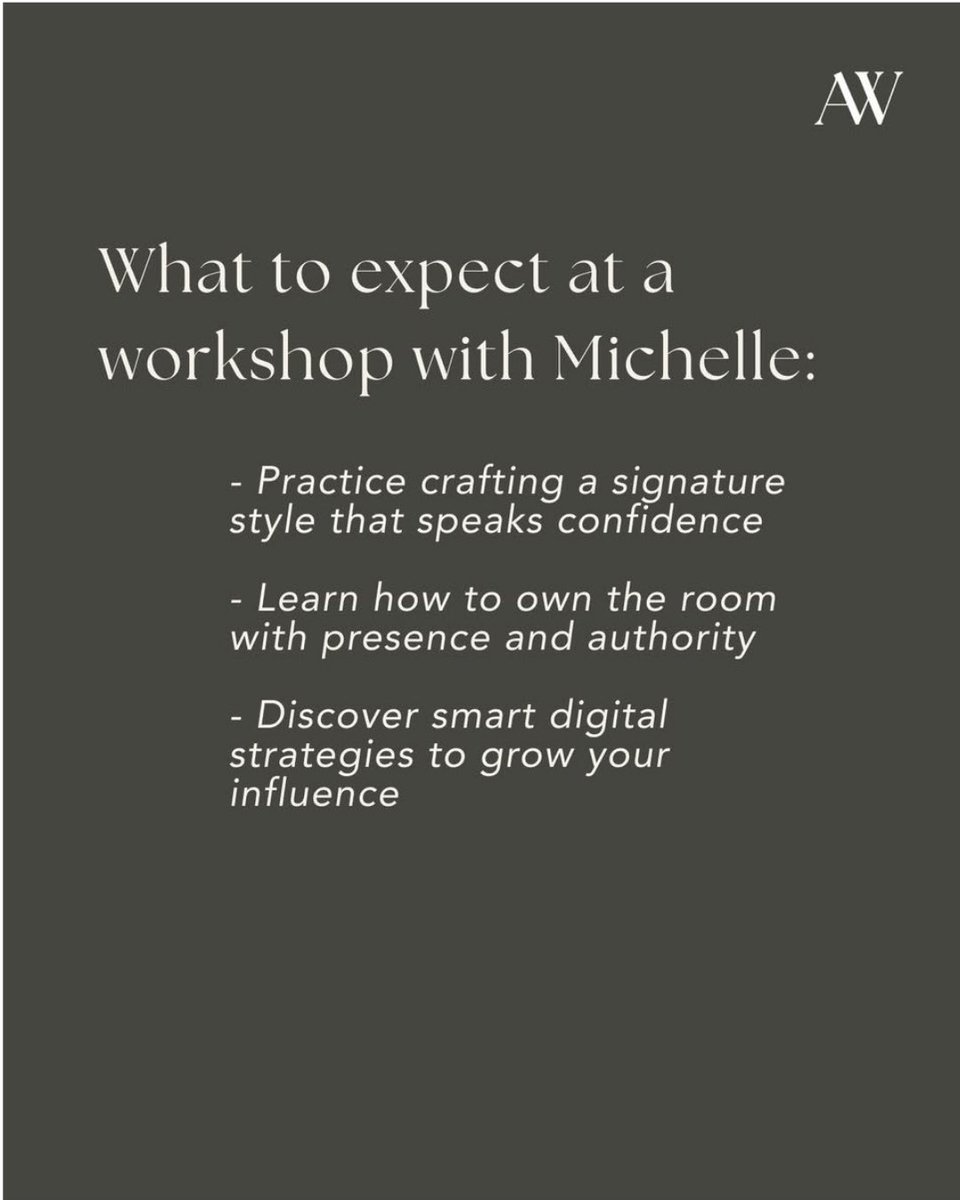 AW

What to expect at a workshop with Michelle:

- Practice crafting a signature style that speaks confidence

- Learn how to own the room with presence and authority

- Discover smart digital strategies to grow your influence